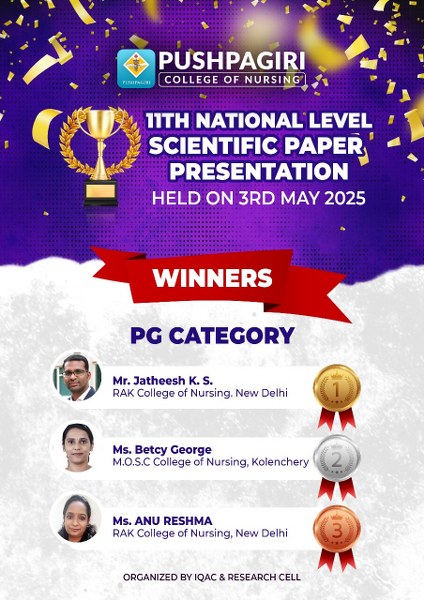 PUSHPAGIRI
COLLEGE OF NURSING

11TH NATIONAL LEVEL
SCIENTIFIC PAPER
PRESENTATION
HELD ON 3RD MAY 2025

WINNERS

PG CATEGORY

Mr. Jatheesh K. S.
RAK College of Nursing. New Delhi

1

Ms. Betcy George
M.O.S.C College of Nursing, Kolenchery

2

Ms. ANU RESHMA
RAK College of Nursing, New Delhi

3

ORGANIZED BY IQAC & RESEARCH CELL